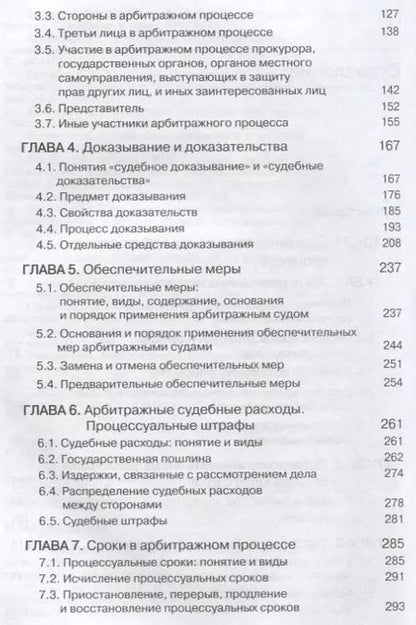 3.3. Стороны в арбитражном процессе 127
3.4. Третьи лица в арбитражном процессе 138
3.5. Участие в арбитражном процессе прокурора, государственных органов, органов местного самоуправления, выступающих в защиту прав других лиц, и иных заинтересованных лиц 142
3.6. Представитель 152
3.7. Иные участники арбитражного процесса 155

ГЛАВА 4. Доказывание и доказательства 167
4.1. Понятия «судебное доказывание» и «судебные доказательства» 167
4.2. Предмет доказывания 176
4.3. Свойства доказательств 185
4.4. Процесс доказывания 193
4.5. Отдельные средства доказывания 208

ГЛАВА 5. Обеспечительные меры 237
5.1. Обеспечительные меры: понятие, виды, содержание, основания и порядок применения арбитражным судом 237
5.2. Основания и порядок применения обеспечительных мер арбитражными судами 244
5.3. Замена и отмена обеспечительных мер 251
5.4. Предварительные обеспечительные меры 254

ГЛАВА 6. Арбитражные судебные расходы. Процессуальные штрафы 261
6.1. Судебные расходы: понятие и виды 261
6.2. Государственная пошлина 262
6.3. Издержки, связанные с рассмотрением дела 274
6.4. Распределение судебных расходов между сторонами 278
6.5. Судебные штрафы 281

ГЛАВА 7. Сроки в арбитражном процессе 285
7.1. Процессуальные сроки: понятие и виды 285
7.2. Исчисление процессуальных сроков 291
7.3. Приостановление, перерыв, продление и восстановление процессуальных сроков 293